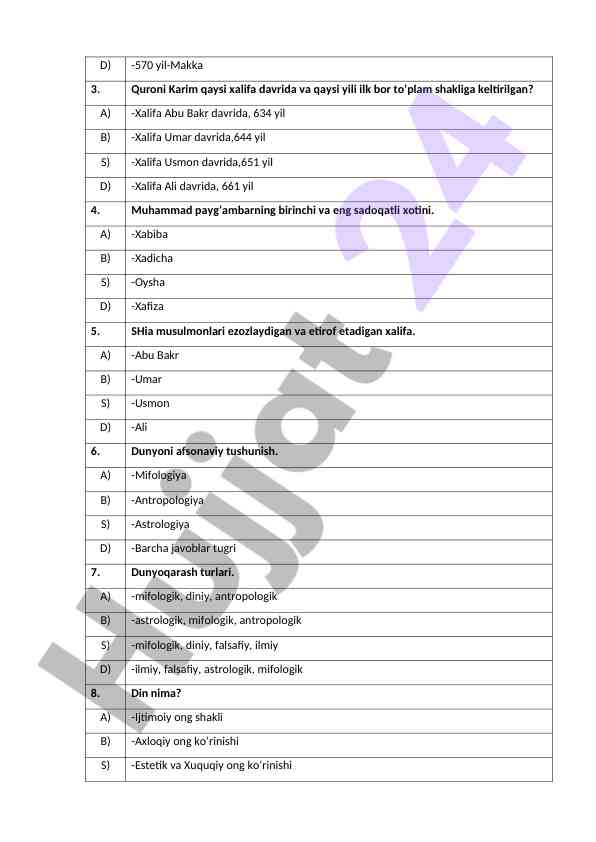 | D) | -570 yil-Makka |
|---|---|
| 3. | Quroni Karim qaysi xalifa davrida va qaysi yili ilk bor to'plam shakliga keltirilgan? |
| A) | -Xalifa Abu Bakr davrida, 634 yil |
| B) | -Xalifa Umar davrida,644 yil |
| S) | -Xalifa Usmon davrida,651 yil |
| D) | -Xalifa Ali davrida, 661 yil |
| 4. | Muhammad payg'ambarning birinchi va eng sadoqatli xotini. |
| A) | -Xabiba |
| B) | -Xadicha |
| S) | -Oysha |
| D) | -Xafiza |
| 5. | SHia musulmonlari ezozlaydigan va etirof etadigan xalifa. |
| A) | -Abu Bakr |
| B) | -Umar |
| S) | -Usmon |
| D) | -Ali |
| 6. | Dunyoni afsonaviy tushunish. |
| A) | -Mifologiya |
| B) | -Antropologiya |
| S) | -Astrologiya |
| D) | -Barcha javoblar tugri |
| 7. | Dunyoqarash turlari. |
| A) | -mifologik, diniy, antropologik |
| B) | -astrologik, mifologik, antropologik |
| S) | -mifologik, diniy, falsafiy, ilmiy |
| D) | -ilmiy, falsafiy, astrologik, mifologik |
| 8. | Din nima? |
| A) | -Ijtimoiy ong shakli |
| B) | -Axloqiy ong ko'rinishi |
| S) | -Estetik va Xuquqiy ong ko'rinishi |

Hujjat 24